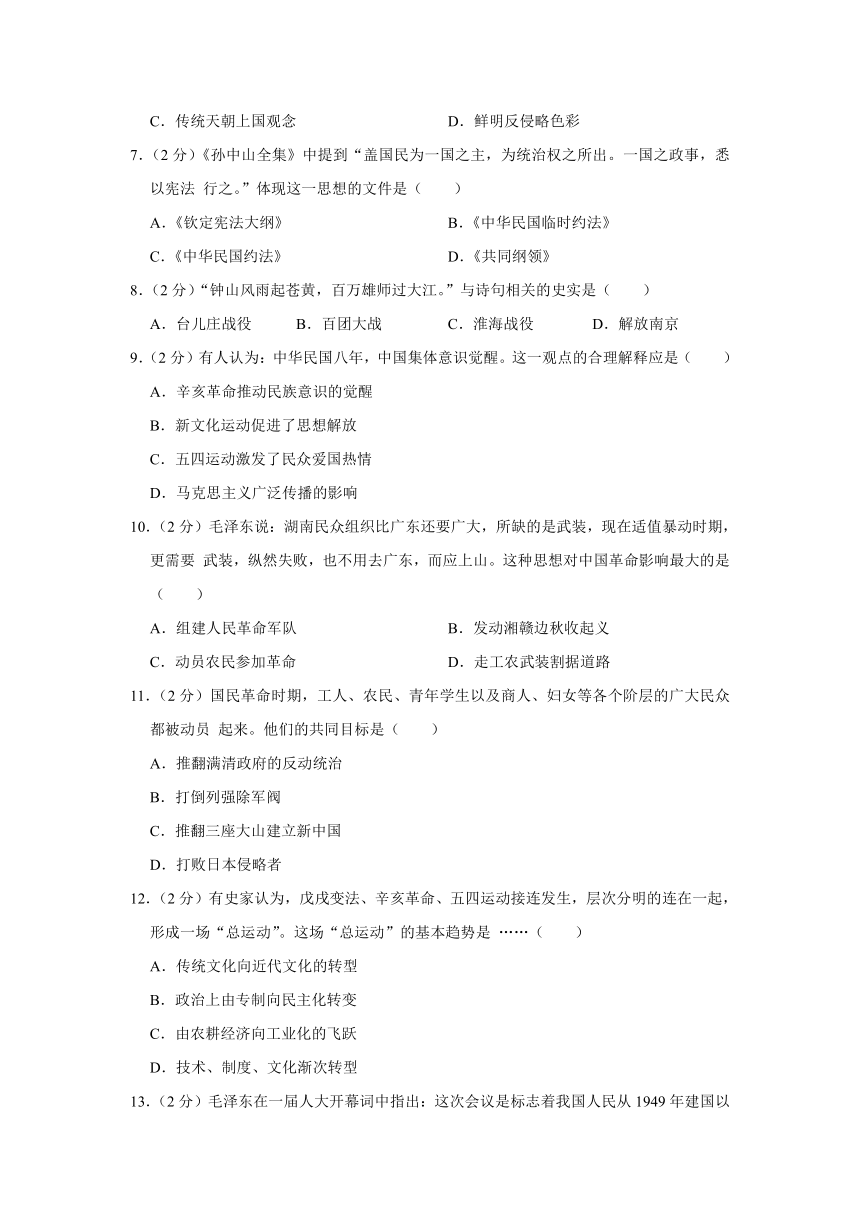 C．传统天朝上国观念　　　　　　　　　D．鲜明反侵略色彩

7．（2 分）《孙中山全集》中提到“盖国民为一国之主，为统治权之所出。一国之政事，悉以宪法 行之。”体现这一思想的文件是（　　）

A．《钦定宪法大纲》　　　　　　　　　B．《中华民国临时约法》

C．《中华民国约法》　　　　　　　　　D．《共同纲领》

8．（2 分）“钟山风雨起苍黄，百万雄师过大江。”与诗句相关的史实是（　　）

A．台儿庄战役　　B．百团大战　　C．淮海战役　　D．解放南京

9．（2 分）有人认为：中华民国八年，中国集体意识觉醒。这一观点的合理解释应是（　　）

A．辛亥革命推动民族意识的觉醒

B．新文化运动促进了思想解放

C．五四运动激发了民众爱国热情

D．马克思主义广泛传播的影响

10．（2 分）毛泽东说：湖南民众组织比广东还要广大，所缺的是武装，现在适值暴动时期，更需要 武装，纵然失败，也不用去广东，而应上山。这种思想对中国革命影响最大的是（　　）

A．组建人民革命军队　　　　　　　　　B．发动湘赣边秋收起义

C．动员农民参加革命　　　　　　　　　D．走工农武装割据道路

11．（2 分）国民革命时期，工人、农民、青年学生以及商人、妇女等各个阶层的广大民众都被动员 起来。他们的共同目标是（　　）

A．推翻满清政府的反动统治

B．打倒列强除军阀

C．推翻三座大山建立新中国

D．打败日本侵略者

12．（2 分）有史家认为，戊戌变法、辛亥革命、五四运动接连发生，层次分明的连在一起，形成一场“总运动”。这场“总运动”的基本趋势是 ……（　　）

A．传统文化向近代文化的转型

B．政治上由专制向民主化转变

C．由农耕经济向工业化的飞跃

D．技术、制度、文化渐次转型

13．（2 分）毛泽东在一届人大开幕词中指出：这次会议是标志着我国人民从 1949 年建国以